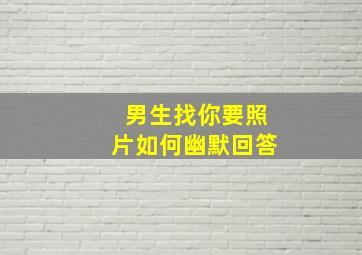 男生找你要照片如何幽默回答